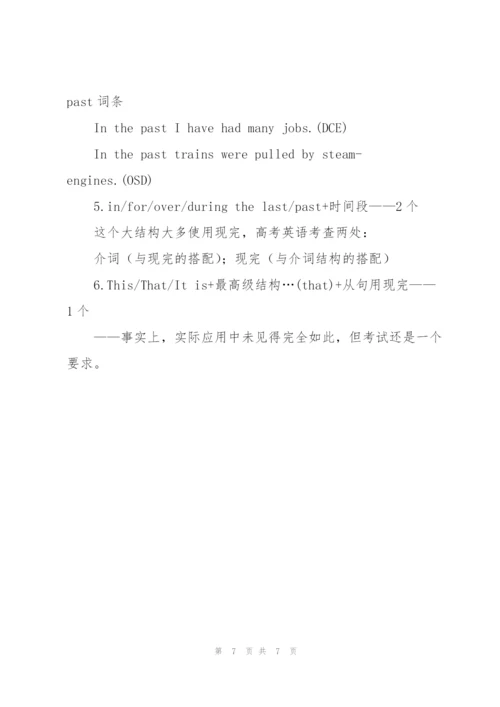 past 词条

In the past I have had many jobs.(DCE)

In the past trains were pulled by steam-engines.(OSD)

5.in/for/over/during the last/past+时间段——2 个

这个大结构大多使用现完，高考英语考查两处：

介词（与现完的搭配）；现完（与介词结构的搭配）

6.This/That/It is+最高级结构…(that)+从句用现完——1 个

——事实上，实际应用中未见得完全如此，但考试还是一个要求。

第 7 页 共 7 页